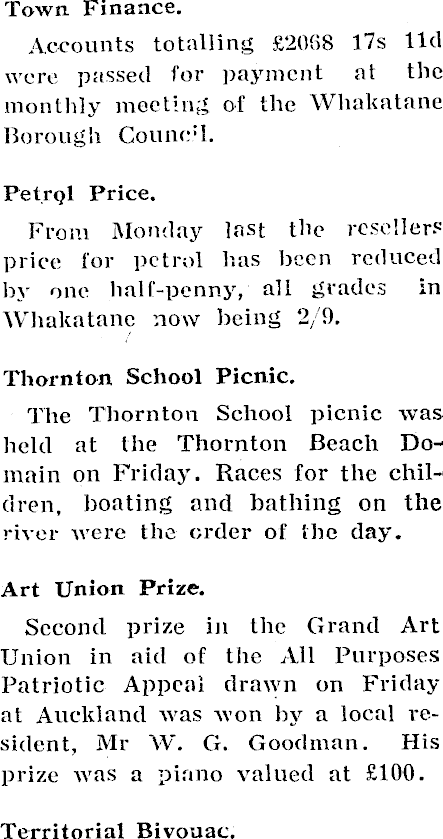 Town Finance.

Accounts totalling £2068 17s 11d were passed for payment at the monthly meeting of the Whakatane Borough Council.

Petrol Price.

From Monday last the resellers price for petrol has been reduced by one half-penny, all grades in Whakatane now being 2/9.

Thornton School Picnic.

The Thornton School picnic was held at the Thornton Beach Domain on Friday. Races for the children, boating and bathing on the river were the order of the day.

Art Union Prize.

Second prize in the Grand Art Union in aid of the All Purposes Patriotic Appeal drawn on Friday at Auckland was won by a local resident, Mr W. G. Goodman. His prize was a piano valued at £100.

Territorial Bivouac.